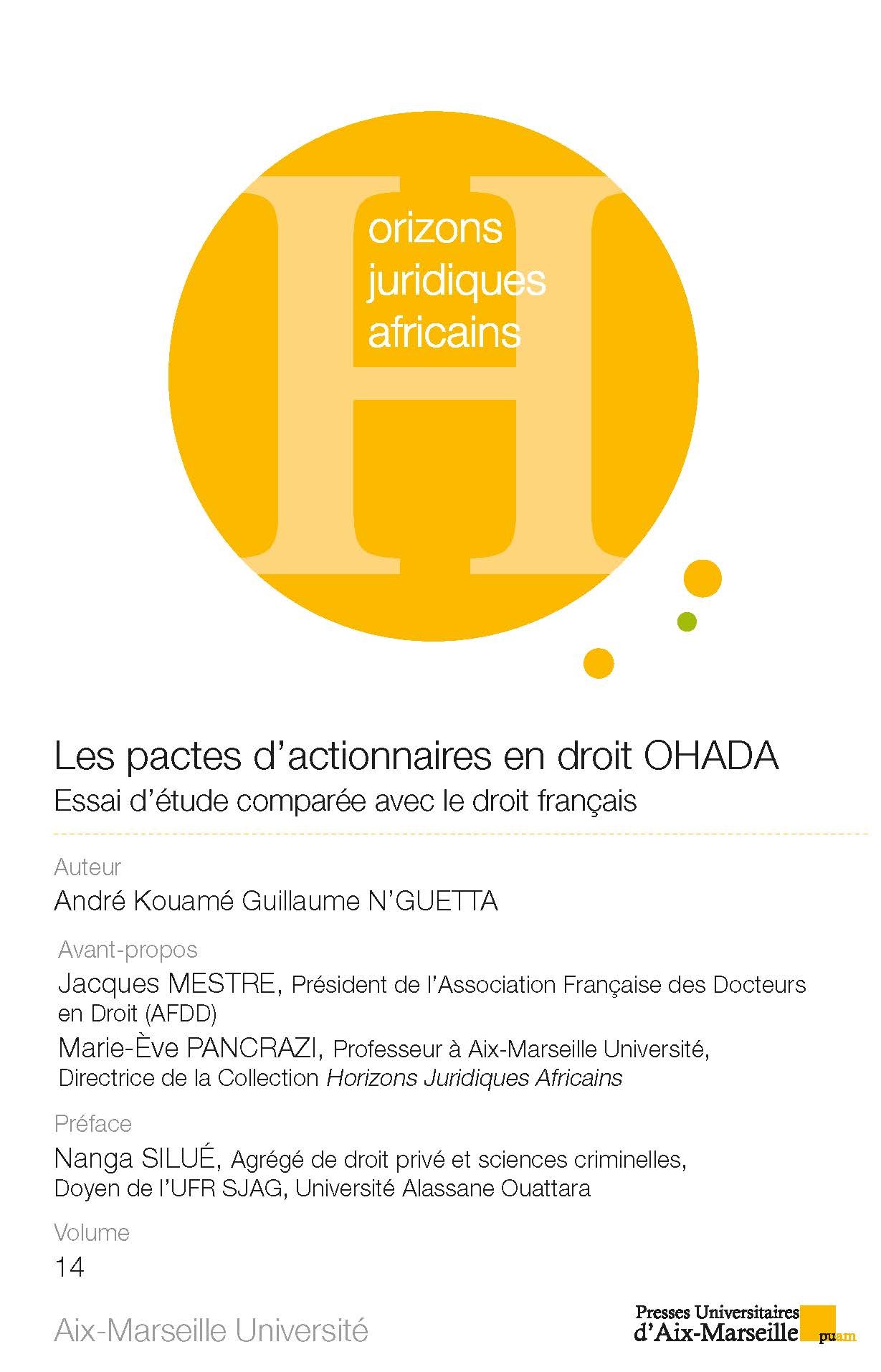 H
orizons
juridiques
africains

Les pactes d'actionnaires en droit OHADA
Essai d'étude comparée avec le droit français

Auteur
André Kouamé Guillaume N'GUETTA

Avant-propos
Jacques MESTRE, Président de l'Association Française des Docteurs en Droit (AFDD)
Marie-Ève PANCRAZI, Professeur à Aix-Marseille Université, Directrice de la Collection Horizons Juridiques Africains

Préface
Nanga SILUÉ, Agrégé de droit privé et sciences criminelles, Doyen de l'UFR SJAG, Université Alassane Ouattara

Volume
14

Aix-Marseille Université

Presses Universitaires d'Aix-Marseille puam